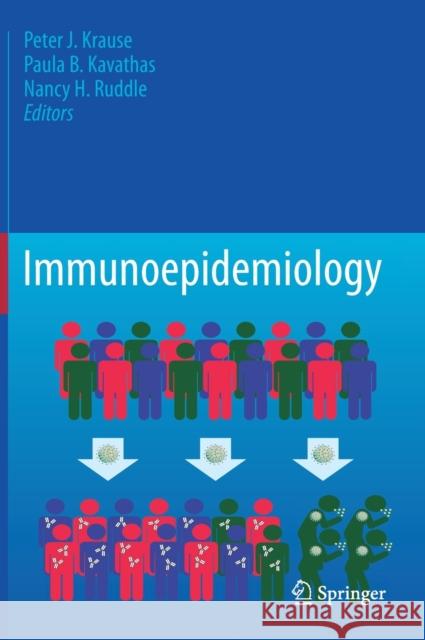 Peter J. Krause
Paula B. Kavathas
Nancy H. Ruddle
Editors

Immunoepidemiology

Springer